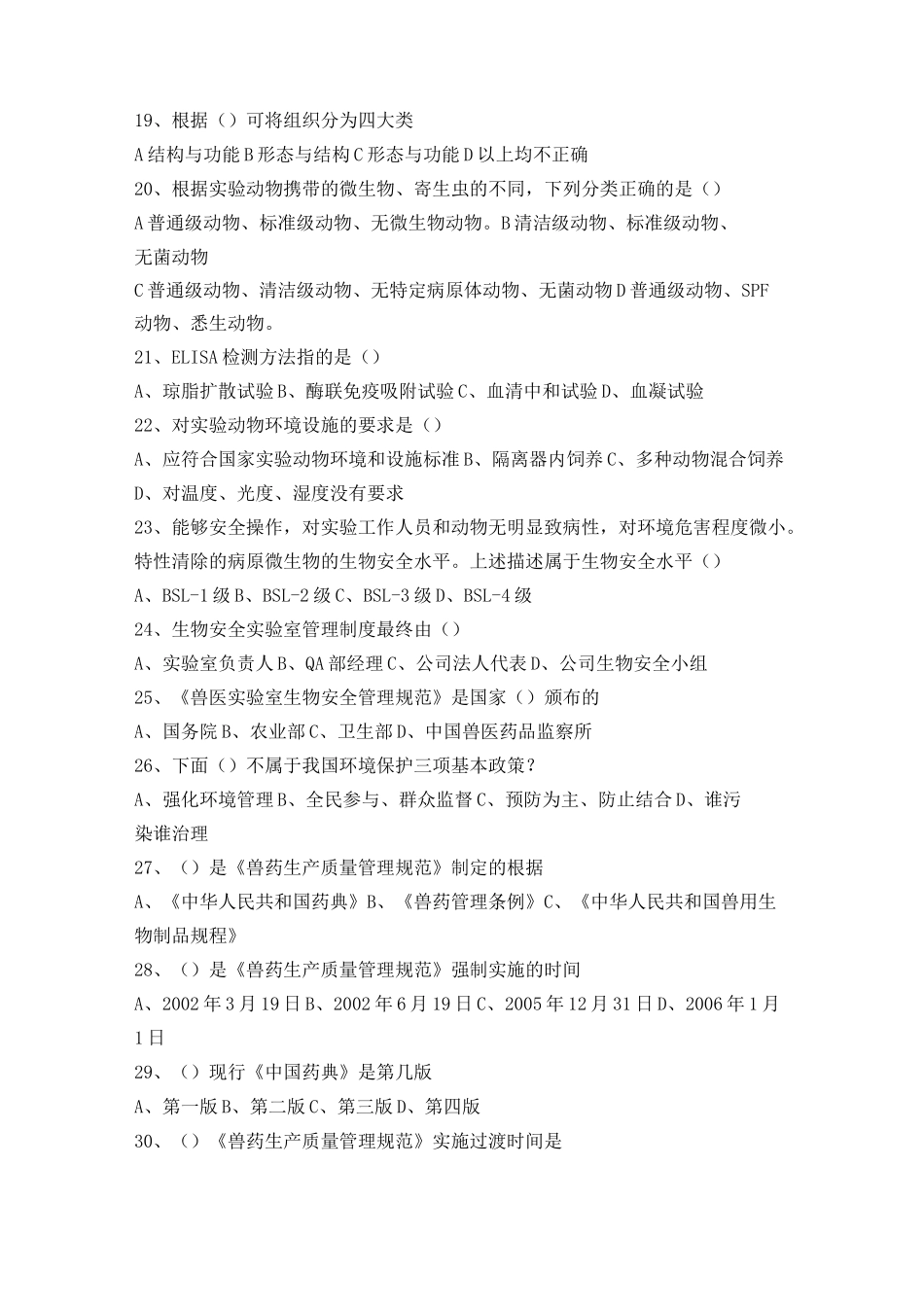 19、根据（）可将组织分为四大类

A 结构与功能 B 形态与结构 C 形态与功能 D 以上均不正确

20、根据实验动物携带的微生物、寄生虫的不同，下列分类正确的是（）

A 普通级动物、标准级动物、无微生物动物。B 清洁级动物、标准级动物、无菌动物

C 普通级动物、清洁级动物、无特定病原体动物、无菌动物 D 普通级动物、SPF 动物、悉生动物。

21、ELISA 检测方法指的是（）

A、琼脂扩散试验 B、酶联免疫吸附试验 C、血清中和试验 D、血凝试验

22、对实验动物环境设施的要求是（）

A、应符合国家实验动物环境和设施标准 B、隔离器内饲养 C、多种动物混合饲养 D、对温度、光度、湿度没有要求

23、能够安全操作，对实验工作人员和动物无明显致病性，对环境危害程度微小。特性清除的病原微生物的生物安全水平。上述描述属于生物安全水平（）

A、BSL-1 级 B、BSL-2 级 C、BSL-3 级 D、BSL-4 级

24、生物安全实验室管理制度最终由（）

A、实验室负责人 B、QA 部经理 C、公司法人代表 D、公司生物安全小组

25、《兽医实验室生物安全管理规范》是国家（）颁布的

A、国务院 B、农业部 C、卫生部 D、中国兽医药品监察所

26、下面（）不属于我国环境保护三项基本政策？

A、强化环境管理 B、全民参与、群众监督 C、预防为主、防止结合 D、谁污染谁治理

27、（）是《兽药生产质量管理规范》制定的根据

A、《中华人民共和国药典》B、《兽药管理条例》C、《中华人民共和国兽用生物制品规程》

28、（）是《兽药生产质量管理规范》强制实施的时间

A、2002 年 3 月 19 日 B、2002 年 6 月 19 日 C、2005 年 12 月 31 日 D、2006 年 1 月 1 日

29、（）现行《中国药典》是第几版

A、第一版 B、第二版 C、第三版 D、第四版

30、（）《兽药生产质量管理规范》实施过渡时间是